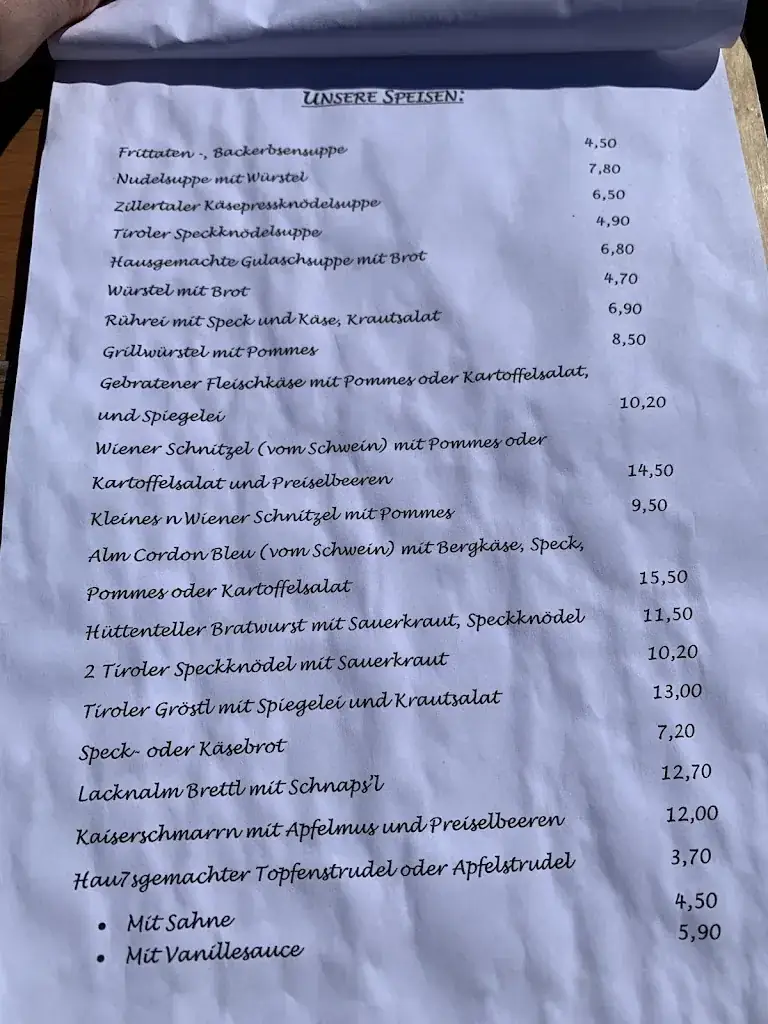 UNSERE SPEISEN:

Frittaten -, Backerbsensuppe 4,50
Nudelsuppe mit Würstel 7,80
Zillertaler Käsepressknödelsuppe 6,50
Tiroler Speckknödelsuppe 4,90
Hausgemachte Gulaschsuppe mit Brot 6,80
Würstel mit Brot 4,70
Rührei mit Speck und Käse, Krautsalat 6,90
Grillwürstel mit Pommes 8,50
Gebratener Fleischkäse mit Pommes oder Kartoffelsalat, und Spiegelei 10,20
Wiener Schnitzel (vom Schwein) mit Pommes oder Kartoffelsalat und Preiselbeeren 14,50
Kleines n Wiener Schnitzel mit Pommes 9,50
Alm Cordon Bleu (vom Schwein) mit Bergkäse, Speck, Pommes oder Kartoffelsalat 15,50
Hüttenteller Bratwurst mit Sauerkraut, Speckknödel 11,50
2 Tiroler Speckknödel mit Sauerkraut 10,20
Tiroler Gröstl mit Spiegelei und Krautsalat 13,00
Speck- oder Käsebrot 7,20
Lacknalm Brettl mit Schnaps'l 12,70
Kaiserschmarrn mit Apfelmus und Preiselbeeren 12,00
Hau7sgemachter Topfenstrudel oder Apfelstrudel 3,70
• Mit Sahne 4,50
• Mit Vanillesauce 5,90